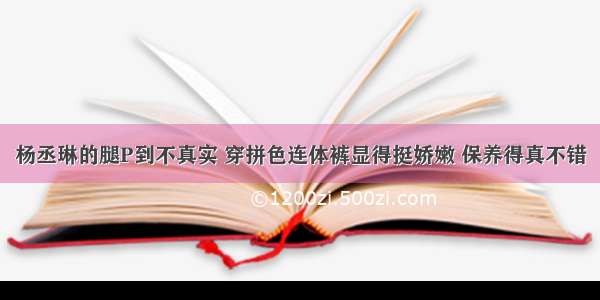 杨丞琳的腿P到不真实 穿拼色连体裤显得挺娇嫩 保养得真不错

©1200zi.500zi.com